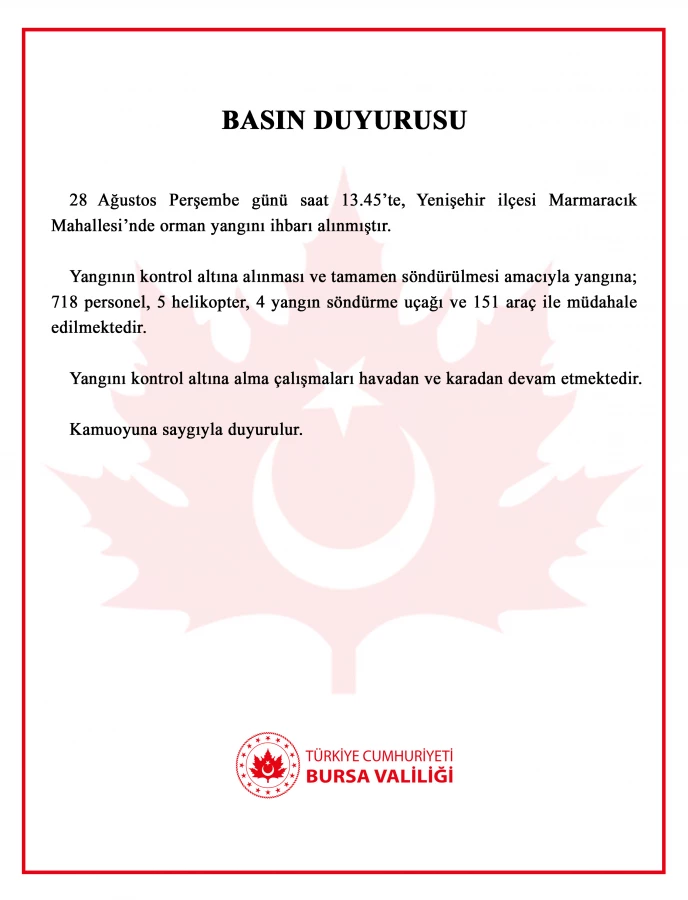 BASIN DUYURUSU

28 Ağustos Perşembe günü saat 13.45'te, Yenişehir ilçesi Marmaracık Mahallesi'nde orman yangını ihbarı alınmıştır.

Yangının kontrol altına alınması ve tamamen söndürülmesi amacıyla yangına; 718 personel, 5 helikopter, 4 yangın söndürme uçağı ve 151 araç ile müdahale edilmektedir.

Yangını kontrol altına alma çalışmaları havadan ve karadan devam etmektedir.

Kamuoyuna saygıyla duyurulur.

TÜRKİYE CUMHURİYETİ
BURSA VALİLİĞİ